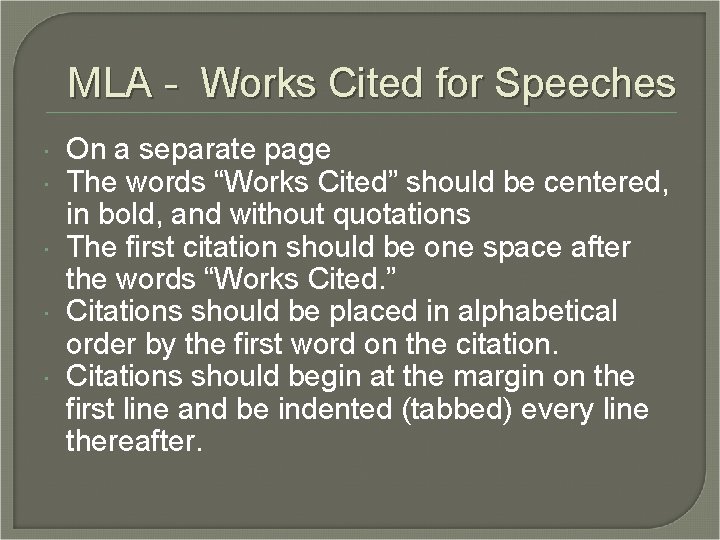 MLA - Works Cited for Speeches

- On a separate page
- The words “Works Cited” should be centered, in bold, and without quotations
- The first citation should be one space after the words “Works Cited.”
- Citations should be placed in alphabetical order by the first word on the citation.
- Citations should begin at the margin on the first line and be indented (tabbed) every line thereafter.